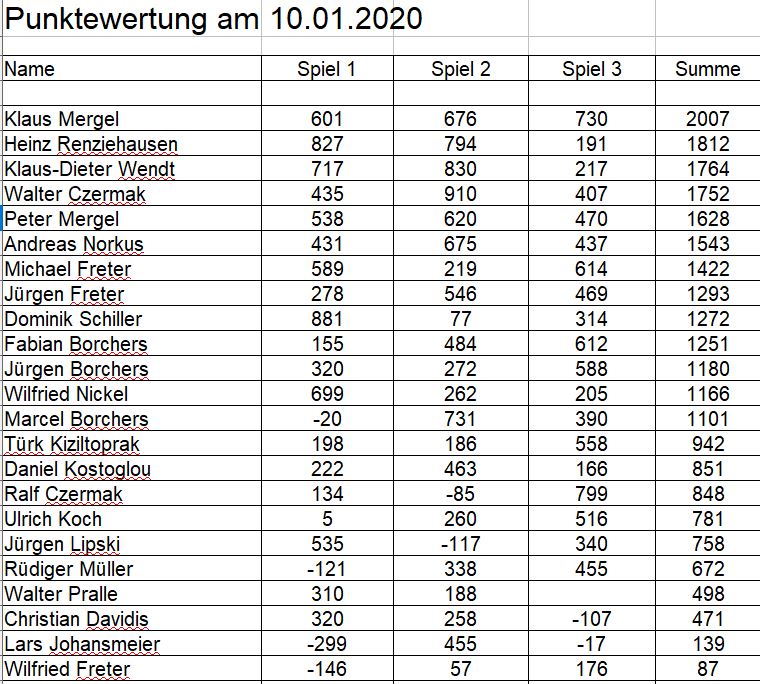 Punktewertung am 10.01.2020

| Name | Spiel 1 | Spiel 2 | Spiel 3 | Summe |
|---|---|---|---|---|
| | | | | |
| Klaus Mergel | 601 | 676 | 730 | 2007 |
| Heinz Renziehausen | 827 | 794 | 191 | 1812 |
| Klaus-Dieter Wendt | 717 | 830 | 217 | 1764 |
| Walter Czermak | 435 | 910 | 407 | 1752 |
| Peter Mergel | 538 | 620 | 470 | 1628 |
| Andreas Norkus | 431 | 675 | 437 | 1543 |
| Michael Freter | 589 | 219 | 614 | 1422 |
| Jürgen Freter | 278 | 546 | 469 | 1293 |
| Dominik Schiller | 881 | 77 | 314 | 1272 |
| Fabian Borchers | 155 | 484 | 612 | 1251 |
| Jürgen Borchers | 320 | 272 | 588 | 1180 |
| Wilfried Nickel | 699 | 262 | 205 | 1166 |
| Marcel Borchers | -20 | 731 | 390 | 1101 |
| Türk Kiziltoprak | 198 | 186 | 558 | 942 |
| Daniel Kostoglou | 222 | 463 | 166 | 851 |
| Ralf Czermak | 134 | -85 | 799 | 848 |
| Ulrich Koch | 5 | 260 | 516 | 781 |
| Jürgen Lipski | 535 | -117 | 340 | 758 |
| Rüdiger Müller | -121 | 338 | 455 | 672 |
| Walter Pralle | 310 | 188 | | 498 |
| Christian Davidis | 320 | 258 | -107 | 471 |
| Lars Johansmeier | -299 | 455 | -17 | 139 |
| Wilfried Freter | -146 | 57 | 176 | 87 |